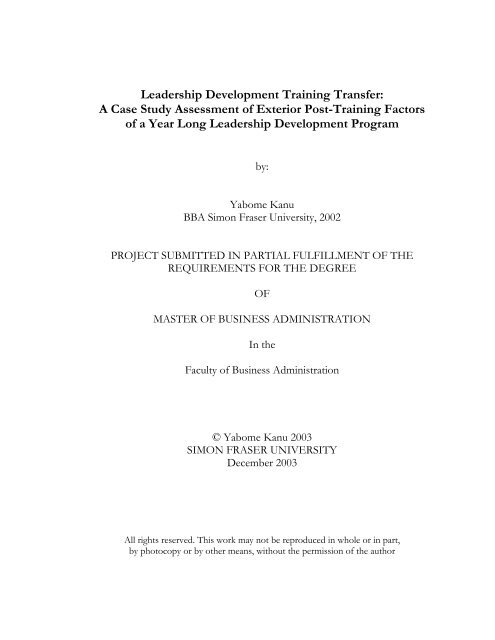 Leadership Development Training Transfer:
A Case Study Assessment of Exterior Post-Training Factors
of a Year Long Leadership Development Program

by:

Yabome Kanu
BBA Simon Fraser University, 2002

PROJECT SUBMITTED IN PARTIAL FULFILLMENT OF THE REQUIREMENTS FOR THE DEGREE

OF

MASTER OF BUSINESS ADMINISTRATION

In the

Faculty of Business Administration

© Yabome Kanu 2003
SIMON FRASER UNIVERSITY
December 2003

All rights reserved. This work may not be reproduced in whole or in part, by photocopy or by other means, without the permission of the author